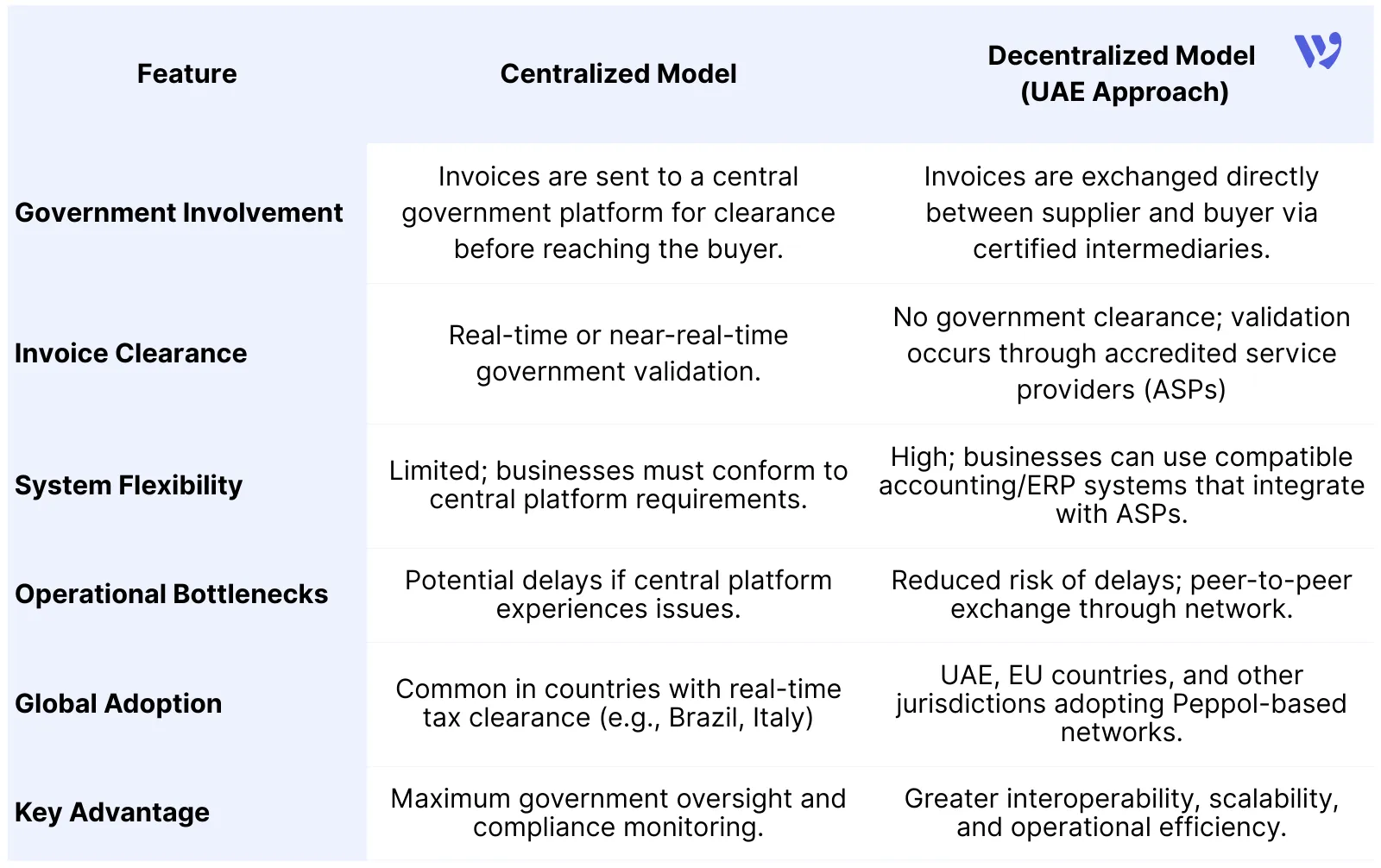 | Feature | Centralized Model | Decentralized Model (UAE Approach) |
|---|---|---|
| Government Involvement | Invoices are sent to a central government platform for clearance before reaching the buyer. | Invoices are exchanged directly between supplier and buyer via certified intermediaries. |
| Invoice Clearance | Real-time or near-real-time government validation. | No government clearance; validation occurs through accredited service providers (ASPs) |
| System Flexibility | Limited; businesses must conform to central platform requirements. | High; businesses can use compatible accounting/ERP systems that integrate with ASPs. |
| Operational Bottlenecks | Potential delays if central platform experiences issues. | Reduced risk of delays; peer-to-peer exchange through network. |
| Global Adoption | Common in countries with real-time tax clearance (e.g., Brazil, Italy) | UAE, EU countries, and other jurisdictions adopting Peppol-based networks. |
| Key Advantage | Maximum government oversight and compliance monitoring. | Greater interoperability, scalability, and operational efficiency. |